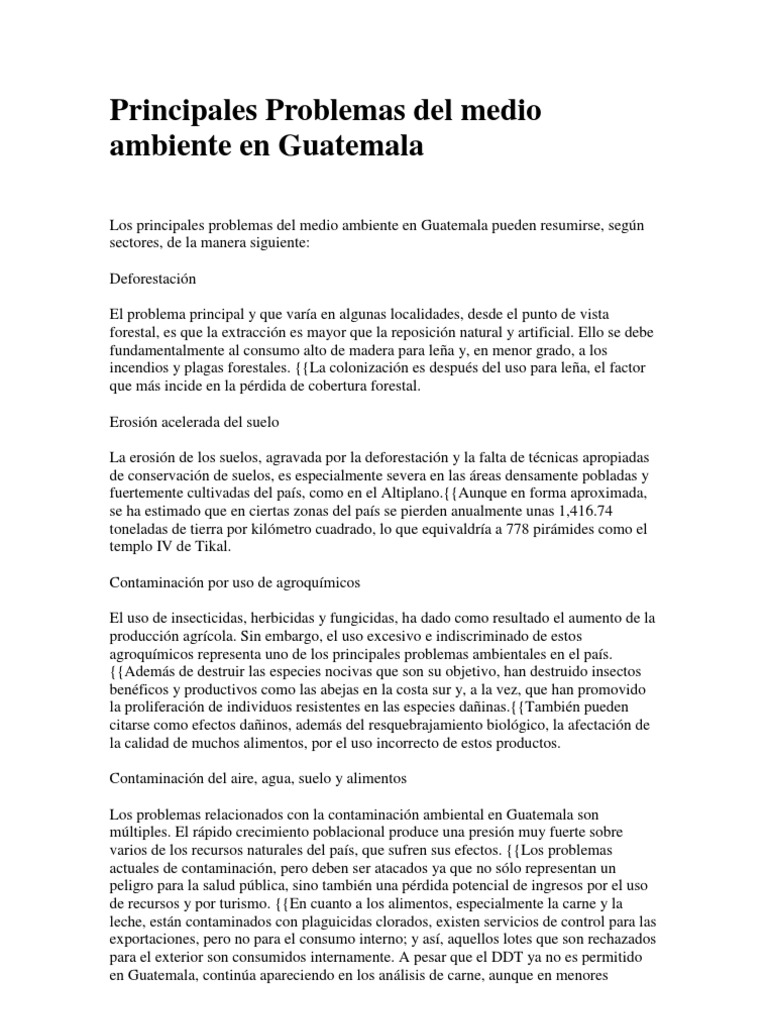 Principales Problemas del medio ambiente en Guatemala

Los principales problemas del medio ambiente en Guatemala pueden resumirse, según sectores, de la manera siguiente:

Deforestación

El problema principal y que varía en algunas localidades, desde el punto de vista forestal, es que la extracción es mayor que la reposición natural y artificial. Ello se debe fundamentalmente al consumo alto de madera para leña y, en menor grado, a los incendios y plagas forestales. {{La colonización es después del uso para leña, el factor que más incide en la pérdida de cobertura forestal.

Erosión acelerada del suelo

La erosión de los suelos, agravada por la deforestación y la falta de técnicas apropiadas de conservación de suelos, es especialmente severa en las áreas densamente pobladas y fuertemente cultivadas del país, como en el Altiplano.{{Aunque en forma aproximada, se ha estimado que en ciertas zonas del país se pierden anualmente unas 1,416.74 toneladas de tierra por kilómetro cuadrado, lo que equivaldría a 778 pirámides como el templo IV de Tikal.

Contaminación por uso de agroquímicos

El uso de insecticidas, herbicidas y fungicidas, ha dado como resultado el aumento de la producción agrícola. Sin embargo, el uso excesivo e indiscriminado de estos agroquímicos representa uno de los principales problemas ambientales en el país. {{Además de destruir las especies nocivas que son su objetivo, han destruido insectos benéficos y productivos como las abejas en la costa sur y, a la vez, que han promovido la proliferación de individuos resistentes en las especies dañinas.{{También pueden citarse como efectos dañinos, además del resquebrajamiento biológico, la afectación de la calidad de muchos alimentos, por el uso incorrecto de estos productos.

Contaminación del aire, agua, suelo y alimentos

Los problemas relacionados con la contaminación ambiental en Guatemala son múltiples. El rápido crecimiento poblacional produce una presión muy fuerte sobre varios de los recursos naturales del país, que sufren sus efectos. {{Los problemas actuales de contaminación, pero deben ser atacados ya que no sólo representan un peligro para la salud pública, sino también una pérdida potencial de ingresos por el uso de recursos y por turismo. {{En cuanto a los alimentos, especialmente la carne y la leche, están contaminados con plaguicidas clorados, existen servicios de control para las exportaciones, pero no para el consumo interno; y así, aquellos lotes que son rechazados para el exterior son consumidos internamente. A pesar que el DDT ya no es permitido en Guatemala, continúa apareciendo en los análisis de carne, aunque en menores